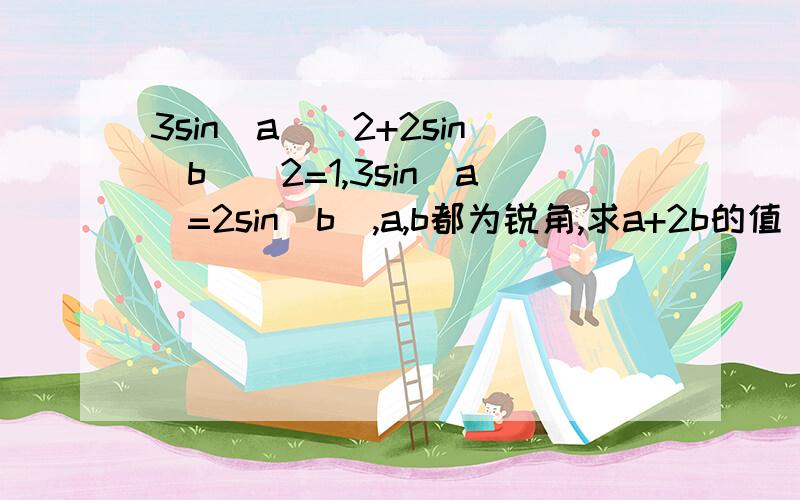 3sin(a)^2+2sin(b)^2=1,3sin(a)=2sin(b),a,b都为锐角,求a+2b的值